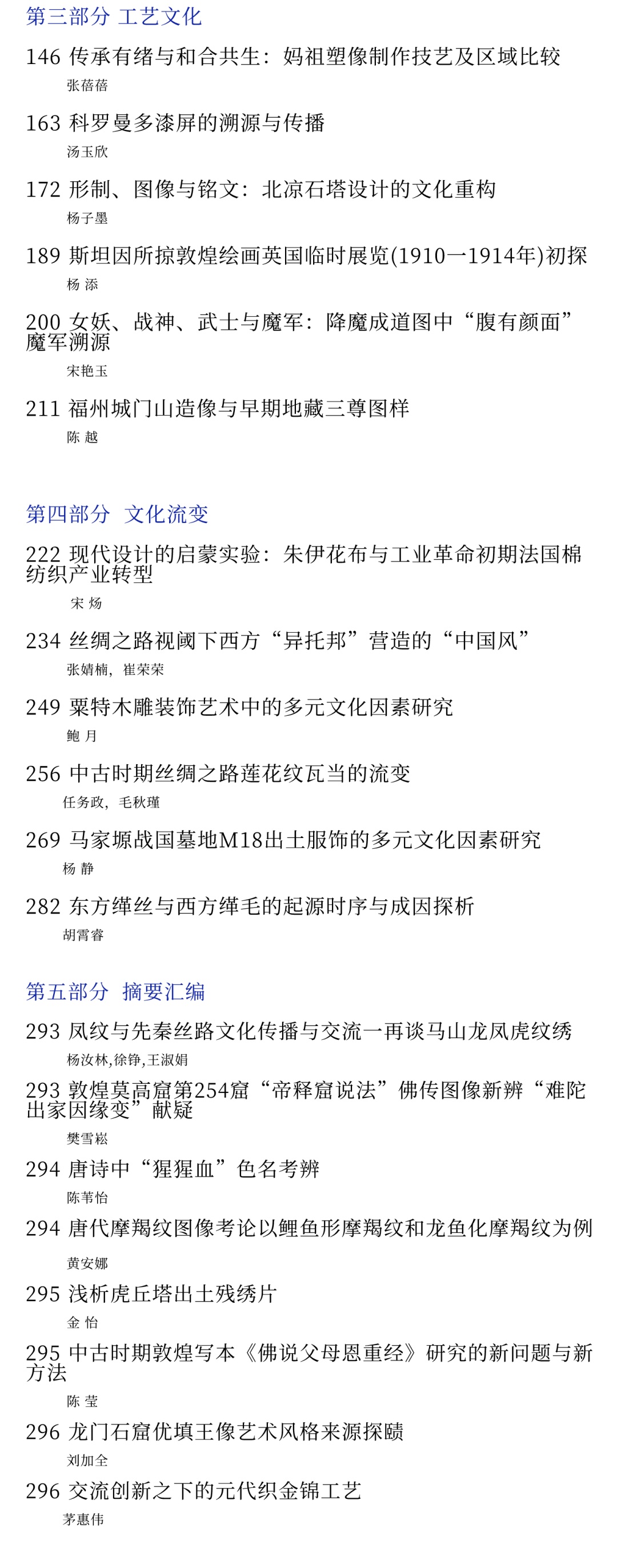 第三部分 工艺文化

146 传承有绪与和合共生：妈祖塑像制作技艺及区域比较
张蓓蓓

163 科罗曼多漆屏的溯源与传播
汤玉欣

172 形制、图像与铭文：北凉石塔设计的文化重构
杨子墨

189 斯坦因所掠敦煌绘画英国临时展览(1910一1914年)初探
杨 添

200 女妖、战神、武士与魔军：降魔成道图中“腹有颜面”魔军溯源
宋艳玉

211 福州城门山造像与早期地藏三尊图样
陈 越

第四部分 文化流变

222 现代设计的启蒙实验：朱伊花布与工业革命初期法国棉纺织产业转型
宋 炀

234 丝绸之路视阈下西方“异托邦”营造的“中国风”
张婧楠，崔荣荣

249 粟特木雕装饰艺术中的多元文化因素研究
鲍 月

256 中古时期丝绸之路莲花纹瓦当的流变
任务政，毛秋瑾

269 马家塬战国墓地M18出土服饰的多元文化因素研究
杨 静

282 东方缂丝与西方缂毛的起源时序与成因探析
胡霄睿

第五部分 摘要汇编

293 凤纹与先秦丝路文化传播与交流一再谈马山龙凤虎纹绣
杨汝林,徐铮,王淑娟

293 敦煌莫高窟第254窟“帝释窟说法”佛传图像新辨“难陀出家因缘变”献疑
樊雪崧

294 唐诗中“猩猩血”色名考辨
陈苇怡

294 唐代摩羯纹图像考论以鲤鱼形摩羯纹和龙鱼化摩羯纹为例
黄安娜

295 浅析虎丘塔出土残绣片
金 怡

295 中古时期敦煌写本《佛说父母恩重经》研究的新问题与新方法
陈 莹

296 龙门石窟优填王像艺术风格来源探赜
刘加全

296 交流创新之下的元代织金锦工艺
茅惠伟